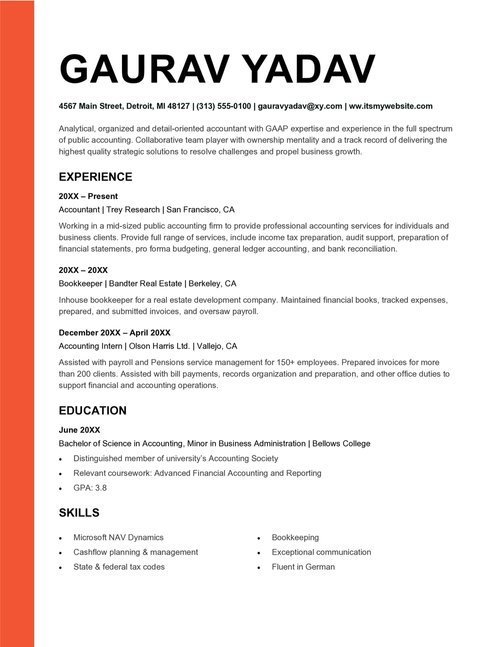 GAURAV YADAV

4567 Main Street, Detroit, MI 48127 | (313) 555-0100 | gauravyadav@xy.com | ww.itsmywebsite.com

Analytical, organized and detail-oriented accountant with GAAP expertise and experience in the full spectrum of public accounting. Collaborative team player with ownership mentality and a track record of delivering the highest quality strategic solutions to resolve challenges and propel business growth.

EXPERIENCE

20XX – Present

Accountant | Trey Research | San Francisco, CA

Working in a mid-sized public accounting firm to provide professional accounting services for individuals and business clients. Provide full range of services, include income tax preparation, audit support, preparation of financial statements, pro forma budgeting, general ledger accounting, and bank reconciliation.

20XX – 20XX

Bookkeeper | Bandter Real Estate | Berkeley, CA

Inhouse bookkeeper for a real estate development company. Maintained financial books, tracked expenses, prepared, and submitted invoices, and oversaw payroll.

December 20XX – April 20XX

Accounting Intern | Olson Harris Ltd. | Vallejo, CA

Assisted with payroll and Pensions service management for 150+ employees. Prepared invoices for more than 200 clients. Assisted with bill payments, records organization and preparation, and other office duties to support financial and accounting operations.

EDUCATION

June 20XX

Bachelor of Science in Accounting, Minor in Business Administration | Bellows College

• Distinguished member of university's Accounting Society
• Relevant coursework: Advanced Financial Accounting and Reporting
• GPA: 3.8

SKILLS

• Microsoft NAV Dynamics
• Cashflow planning & management
• State & federal tax codes

• Bookkeeping
• Exceptional communication
• Fluent in German